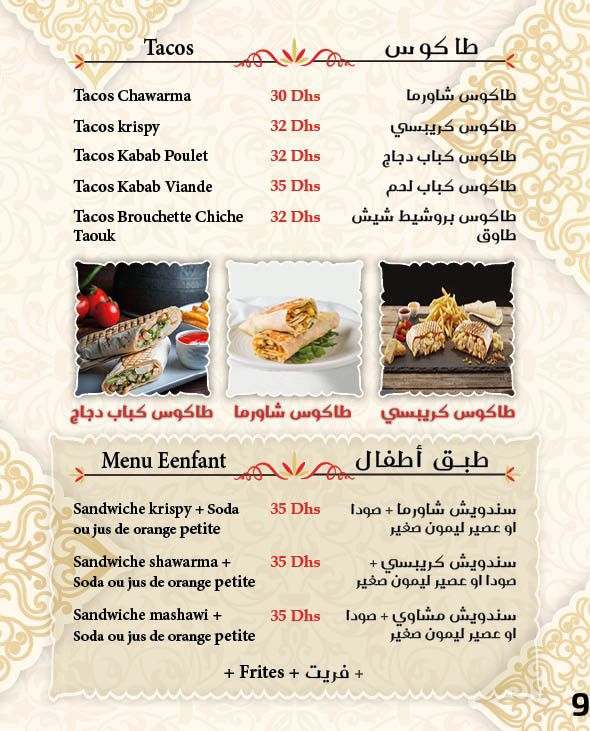 Tacos طاكوس

| | | |
|---|---|---|
| Tacos Chawarma | 30 Dhs | طاكوس شاورما |
| Tacos krispy | 32 Dhs | طاكوس كريبسي |
| Tacos Kabab Poulet | 32 Dhs | طاكوس كباب دجاج |
| Tacos Kabab Viande | 35 Dhs | طاكوس كباب لحم |
| Tacos Brouchette Chiche Taouk | 32 Dhs | طاكوس بروشيط شيش طاوق |

طاكوس كباب دجاج طاكوس شاورما طاكوس كريبسي

Menu Eenfant طبق أطفال

| | | |
|---|---|---|
| Sandwiche krispy + Soda ou jus de orange petite | 35 Dhs | سندويش شاورما + صودا او عصير ليمون صغير |
| Sandwiche shawarma + Soda ou jus de orange petite | 35 Dhs | سندويش كريبسي + صودا او عصير ليمون صغير |
| Sandwiche mashawi + Soda ou jus de orange petite | 35 Dhs | سندويش مشاوي + صودا او عصير ليمون صغير |

+ Frites + فريت +

9